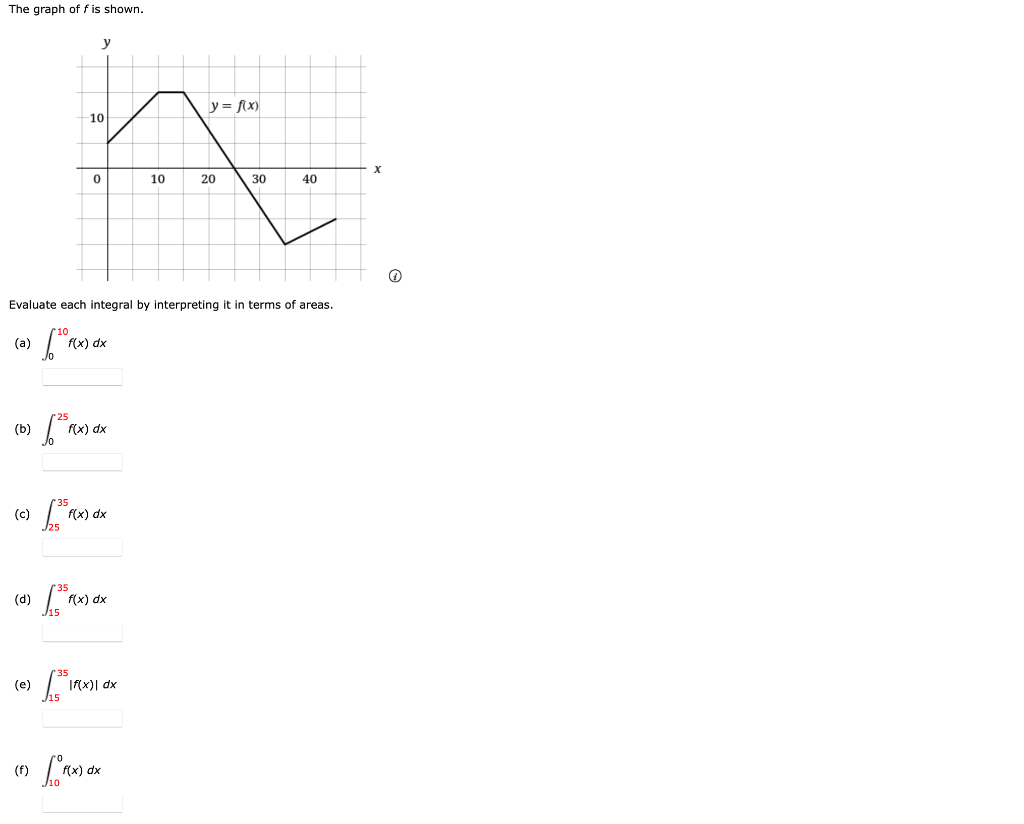 The graph of $f$ is shown.

$y$

$y = f(x)$

10

0

10

20

30

40

$x$

Evaluate each integral by interpreting it in terms of areas.

(a) $\int_{0}^{10} f(x)\,dx$

(b) $\int_{0}^{25} f(x)\,dx$

(c) $\int_{25}^{35} f(x)\,dx$

(d) $\int_{15}^{35} f(x)\,dx$

(e) $\int_{15}^{35} |f(x)|\,dx$

(f) $\int_{10}^{0} f(x)\,dx$